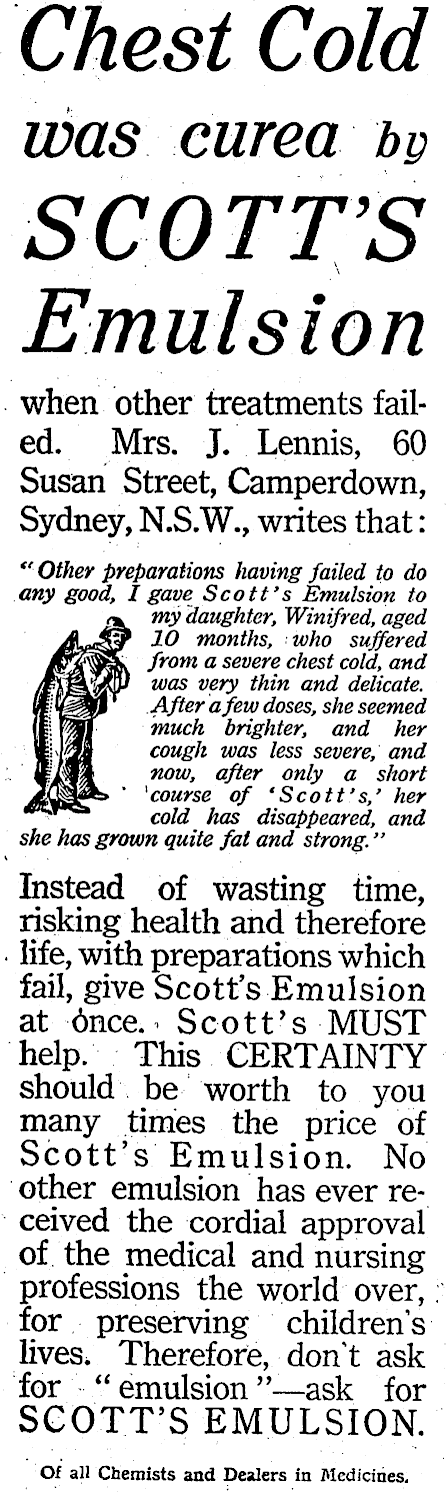 Chest Cold was curea by SCOTT'S Emulsion

when other treatments failed. Mrs. J. Lennis, 60 Susan Street, Camperdown, Sydney, N.S.W., writes that:

"Other preparations having failed to do any good, I gave Scott's Emulsion to my daughter, Winifred, aged 10 months, who suffered from a severe chest cold, and was very thin and delicate. After a few doses, she seemed much brighter, and her cough was less severe, and now, after only a short course of 'Scott's,' her cold has disappeared, and she has grown quite fat and strong."

Instead of wasting time, risking health and therefore life, with preparations which fail, give Scott's Emulsion at once. Scott's MUST help. This CERTAINTY should be worth to you many times the price of Scott's Emulsion. No other emulsion has ever received the cordial approval of the medical and nursing professions the world over, for preserving children's lives. Therefore, don't ask for "emulsion"—ask for SCOTT'S EMULSION.

Of all Chemists and Dealers in Medicines.